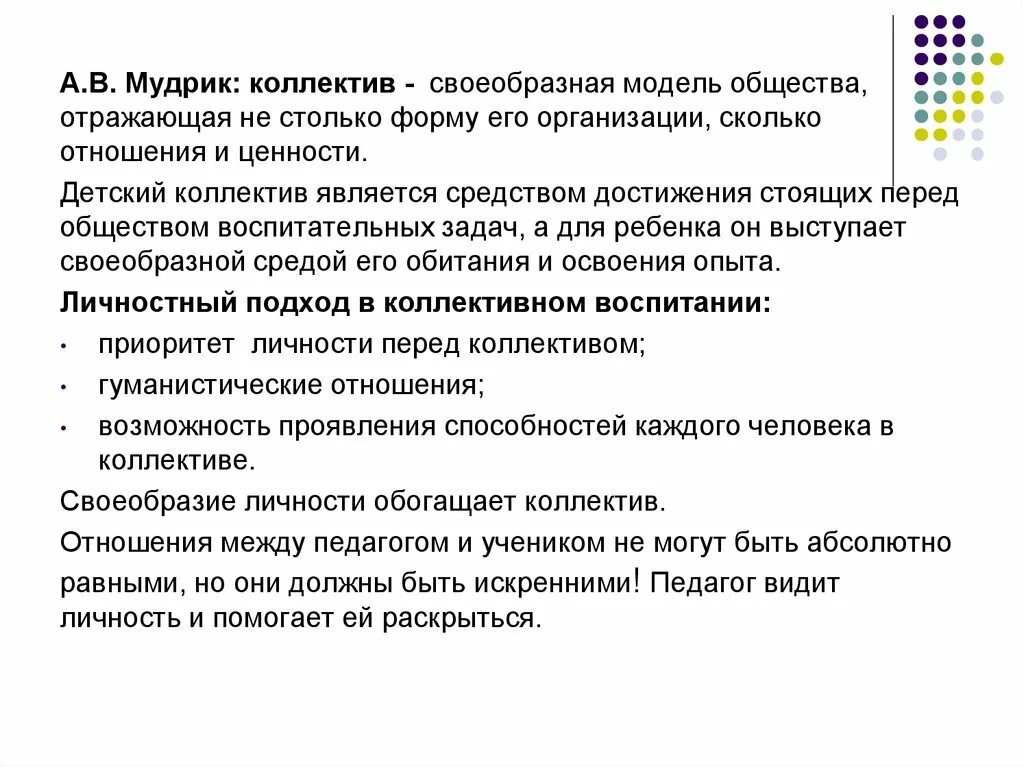 А.В. Мудрик: коллектив - своеобразная модель общества, отражающая не столько форму его организации, сколько отношения и ценности.

Детский коллектив является средством достижения стоящих перед обществом воспитательных задач, а для ребенка он выступает своеобразной средой его обитания и освоения опыта.

Личностный подход в коллективном воспитании:

• приоритет личности перед коллективом;
• гуманистические отношения;
• возможность проявления способностей каждого человека в коллективе.

Своеобразие личности обогащает коллектив.

Отношения между педагогом и учеником не могут быть абсолютно равными, но они должны быть искренними! Педагог видит личность и помогает ей раскрыться.